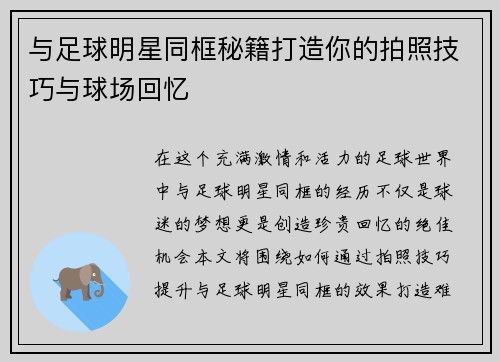 与足球明星同框秘籍打造你的拍照技巧与球场回忆

在这个充满激情和活力的足球世界中与足球明星同框的经历不仅是球迷的梦想更是创造珍贵回忆的绝佳机会本文将围绕如何通过拍照技巧提升与足球明星同框的效果打造难